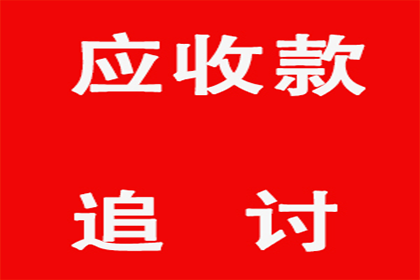 应收款

追 讨